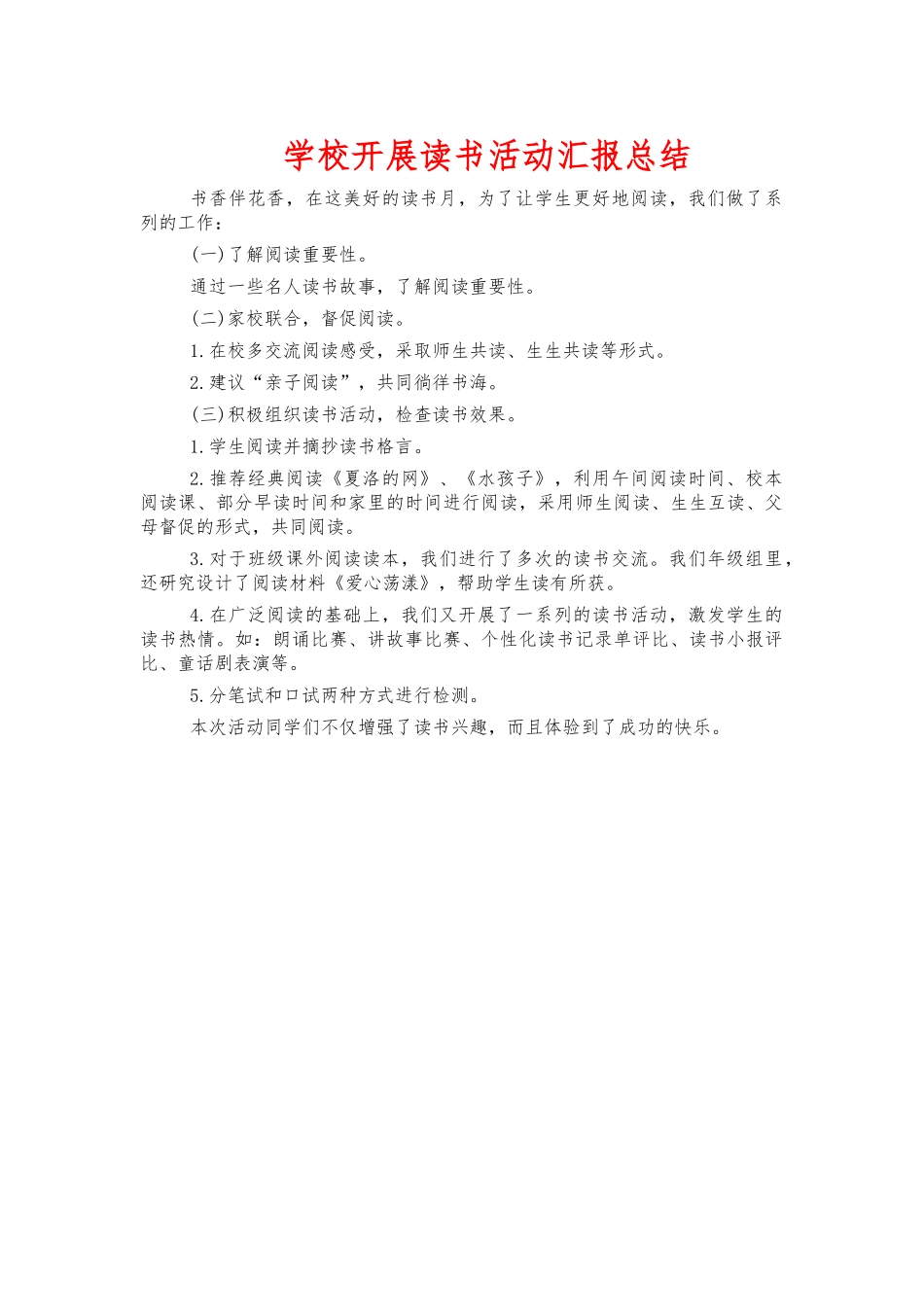 学校开展读书活动汇报总结

书香伴花香，在这美好的读书月，为了让学生更好地阅读，我们做了系列的工作：

(一)了解阅读重要性。

通过一些名人读书故事，了解阅读重要性。

(二)家校联合，督促阅读。

1.在校多交流阅读感受，采取师生共读、生生共读等形式。

2.建议“亲子阅读”，共同徜徉书海。

(三)积极组织读书活动，检查读书效果。

1.学生阅读并摘抄读书格言。

2.推荐经典阅读《夏洛的网》、《水孩子》，利用午间阅读时间、校本阅读课、部分早读时间和家里的时间进行阅读，采用师生阅读、生生互读、父母督促的形式，共同阅读。

3.对于班级课外阅读读本，我们进行了多次的读书交流。我们年级组里，还研究设计了阅读材料《爱心荡漾》，帮助学生读有所获。

4.在广泛阅读的基础上，我们又开展了一系列的读书活动，激发学生的读书热情。如：朗诵比赛、讲故事比赛、个性化读书记录单评比、读书小报评比、童话剧表演等。

5.分笔试和口试两种方式进行检测。

本次活动同学们不仅增强了读书兴趣，而且体验到了成功的快乐。